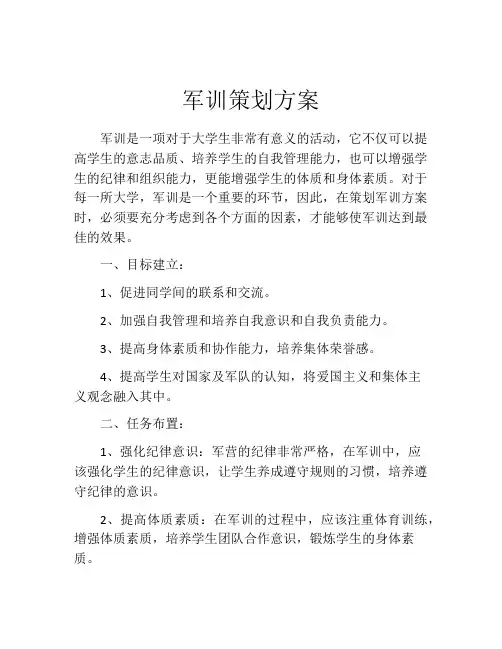 军训策划方案

军训是一项对于大学生非常有意义的活动，它不仅可以提高学生的意志品质、培养学生的自我管理能力，也可以增强学生的纪律和组织能力，更能增强学生的体质和身体素质。对于每一所大学，军训是一个重要的环节，因此，在策划军训方案时，必须要充分考虑到各个方面的因素，才能够使军训达到最佳的效果。

一、目标建立：

1、促进同学间的联系和交流。

2、加强自我管理和培养自我意识和自我负责能力。

3、提高身体素质和协作能力，培养集体荣誉感。

4、提高学生对国家及军队的认知，将爱国主义和集体主义观念融入其中。

二、任务布置：

1、强化纪律意识：军营的纪律非常严格，在军训中，应该强化学生的纪律意识，让学生养成遵守规则的习惯，培养遵守纪律的意识。

2、提高体质素质：在军训的过程中，应该注重体育训练，增强体质素质，培养学生团队合作意识，锻炼学生的身体素质。